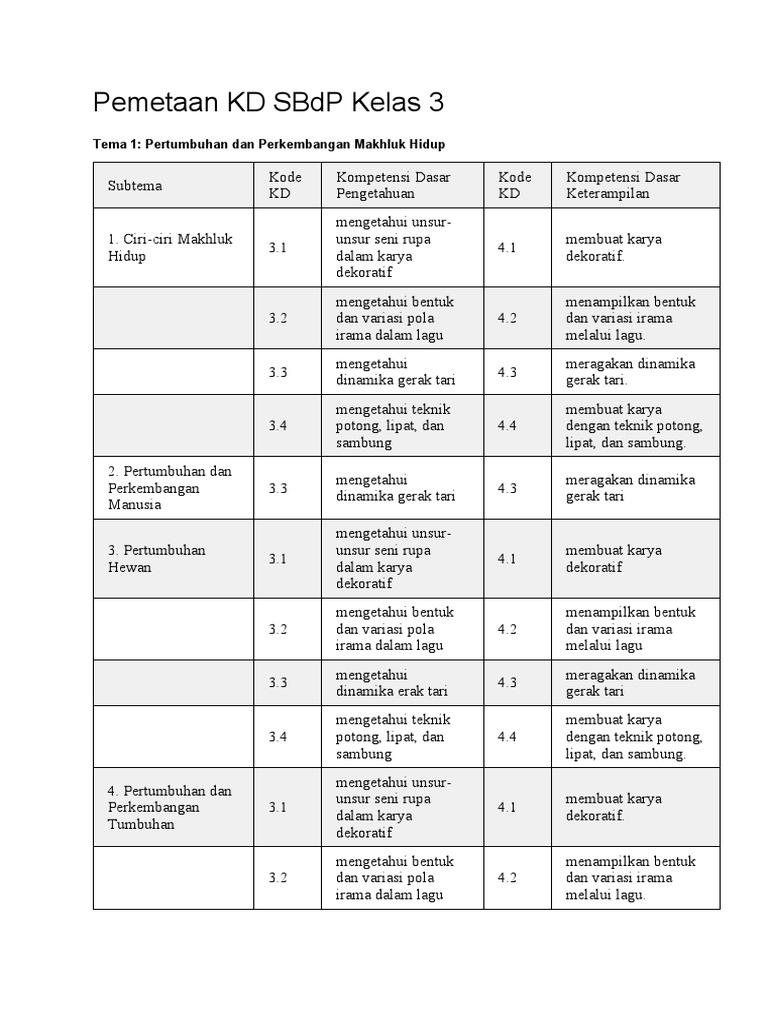 Pemetaan KD SBdP Kelas 3

Tema 1: Pertumbuhan dan Perkembangan Makhluk Hidup

| Subtema | Kode KD | Kompetensi Dasar Pengetahuan | Kode KD | Kompetensi Dasar Keterampilan |
|---|---|---|---|---|
| 1. Ciri-ciri Makhluk Hidup | 3.1 | mengetahui unsur-unsur seni rupa dalam karya dekoratif | 4.1 | membuat karya dekoratif. |
| | 3.2 | mengetahui bentuk dan variasi pola irama dalam lagu | 4.2 | menampilkan bentuk dan variasi irama melalui lagu. |
| | 3.3 | mengetahui dinamika gerak tari | 4.3 | meragakan dinamika gerak tari. |
| | 3.4 | mengetahui teknik potong, lipat, dan sambung | 4.4 | membuat karya dengan teknik potong, lipat, dan sambung. |
| 2. Pertumbuhan dan Perkembangan Manusia | 3.3 | mengetahui dinamika gerak tari | 4.3 | meragakan dinamika gerak tari |
| 3. Pertumbuhan Hewan | 3.1 | mengetahui unsur-unsur seni rupa dalam karya dekoratif | 4.1 | membuat karya dekoratif |
| | 3.2 | mengetahui bentuk dan variasi pola irama dalam lagu | 4.2 | menampilkan bentuk dan variasi irama melalui lagu |
| | 3.3 | mengetahui dinamika erak tari | 4.3 | meragakan dinamika gerak tari |
| | 3.4 | mengetahui teknik potong, lipat, dan sambung | 4.4 | membuat karya dengan teknik potong, lipat, dan sambung. |
| 4. Pertumbuhan dan Perkembangan Tumbuhan | 3.1 | mengetahui unsur-unsur seni rupa dalam karya dekoratif | 4.1 | membuat karya dekoratif. |
| | 3.2 | mengetahui bentuk dan variasi pola irama dalam lagu | 4.2 | menampilkan bentuk dan variasi irama melalui lagu. |